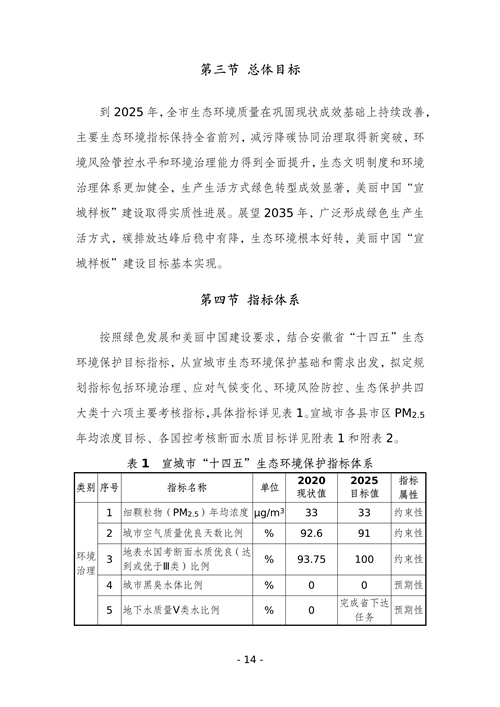 第三节 总体目标

到 2025 年，全市生态环境质量在巩固现状成效基础上持续改善，主要生态环境指标保持全省前列，减污降碳协同治理取得新突破，环境风险管控水平和环境治理能力得到全面提升，生态文明制度和环境治理体系更加健全，生产生活方式绿色转型成效显著，美丽中国“宣城样板”建设取得实质性进展。展望 2035 年，广泛形成绿色生产生活方式，碳排放达峰后稳中有降，生态环境根本好转，美丽中国“宣城样板”建设目标基本实现。

第四节 指标体系

按照绿色发展和美丽中国建设要求，结合安徽省“十四五”生态环境保护目标指标，从宣城市生态环境保护基础和需求出发，拟定规划指标包括环境治理、应对气候变化、环境风险防控、生态保护共四大类十六项主要考核指标，具体指标详见表 1。宣城市各县市区 $PM_{2.5}$ 年均浓度目标、各国控考核断面水质目标详见附表 1 和附表 2。

表 1 宣城市“十四五”生态环境保护指标体系

| 类别 | 序号 | 指标名称 | 单位 | 2020 现状值 | 2025 目标值 | 指标属性 |
|---|---|---|---|---|---|---|
| 环境治理 | 1 | 细颗粒物（$PM_{2.5}$）年均浓度 | $\mu g/m^3$ | 33 | 33 | 约束性 |
| | 2 | 城市空气质量优良天数比例 | % | 92.6 | 91 | 约束性 |
| | 3 | 地表水国考断面水质优良（达到或优于Ⅲ类）比例 | % | 93.75 | 100 | 约束性 |
| | 4 | 城市黑臭水体比例 | % | 0 | 0 | 预期性 |
| | 5 | 地下水质量Ⅴ类水比例 | % | 0 | 完成省下达任务 | 预期性 |

- 14 -